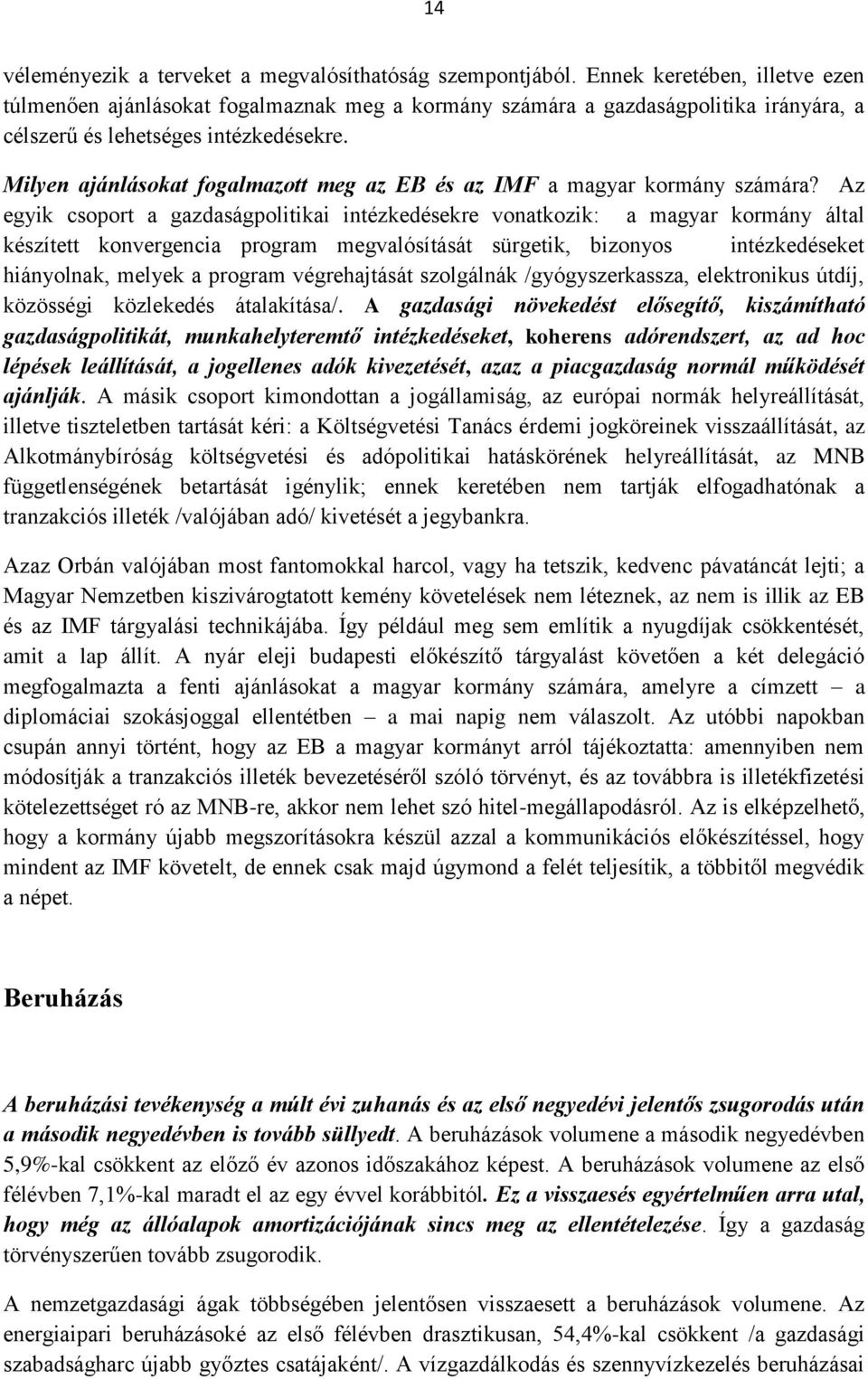 14

véleményezik a terveket a megvalósíthatóság szempontjából. Ennek keretében, illetve ezen túlmenően ajánlásokat fogalmaznak meg a kormány számára a gazdaságpolitika irányára, a célszerű és lehetséges intézkedésekre.

Milyen ajánlásokat fogalmazott meg az EB és az IMF a magyar kormány számára? Az egyik csoport a gazdaságpolitikai intézkedésekre vonatkozik: a magyar kormány által készített konvergencia program megvalósítását sürgetik, bizonyos intézkedéseket hiányolnak, melyek a program végrehajtását szolgálnák /gyógyszerkassza, elektronikus útdíj, közösségi közlekedés átalakítása/. A gazdasági növekedést elősegítő, kiszámítható gazdaságpolitikát, munkahelyteremtő intézkedéseket, koherens adórendszert, az ad hoc lépések leállítását, a jogellenes adók kivezetését, azaz a piacgazdaság normál működését ajánlják. A másik csoport kimondottan a jogállamiság, az európai normák helyreállítását, illetve tiszteletben tartását kéri: a Költségvetési Tanács érdemi jogköreinek visszaállítását, az Alkotmánybíróság költségvetési és adópolitikai hatáskörének helyreállítását, az MNB függetlenségének betartását igénylik; ennek keretében nem tartják elfogadhatónak a tranzakciós illeték /valójában adó/ kivetését a jegybankra.

Azaz Orbán valójában most fantomokkal harcol, vagy ha tetszik, kedvenc pávatáncát lejti; a Magyar Nemzetben kiszivárogtatott kemény követelések nem léteznek, az nem is illik az EB és az IMF tárgyalási technikájába. Így például meg sem említik a nyugdíjak csökkentését, amit a lap állít. A nyár eleji budapesti előkészítő tárgyalást követően a két delegáció megfogalmazta a fenti ajánlásokat a magyar kormány számára, amelyre a címzett – a diplomáciai szokásjoggal ellentétben – a mai napig nem válaszolt. Az utóbbi napokban csupán annyi történt, hogy az EB a magyar kormányt arról tájékoztatta: amennyiben nem módosítják a tranzakciós illeték bevezetéséről szóló törvényt, és az továbbra is illetékfizetési kötelezettséget ró az MNB-re, akkor nem lehet szó hitel-megállapodásról. Az is elképzelhető, hogy a kormány újabb megszorításokra készül azzal a kommunikációs előkészítéssel, hogy mindent az IMF követelt, de ennek csak majd úgymond a felét teljesítik, a többitől megvédik a népet.

Beruházás

A beruházási tevékenység a múlt évi zuhanás és az első negyedévi jelentős zsugorodás után a második negyedévben is tovább süllyedt. A beruházások volumene a második negyedévben 5,9%-kal csökkent az előző év azonos időszakához képest. A beruházások volumene az első félévben 7,1%-kal maradt el az egy évvel korábbitól. Ez a visszaesés egyértelműen arra utal, hogy még az állóalapok amortizációjának sincs meg az ellentételezése. Így a gazdaság törvényszerűen tovább zsugorodik.

A nemzetgazdasági ágak többségében jelentősen visszaesett a beruházások volumene. Az energiaipari beruházásoké az első félévben drasztikusan, 54,4%-kal csökkent /a gazdasági szabadságharc újabb győztes csatájaként/. A vízgazdálkodás és szennyvízkezelés beruházásai